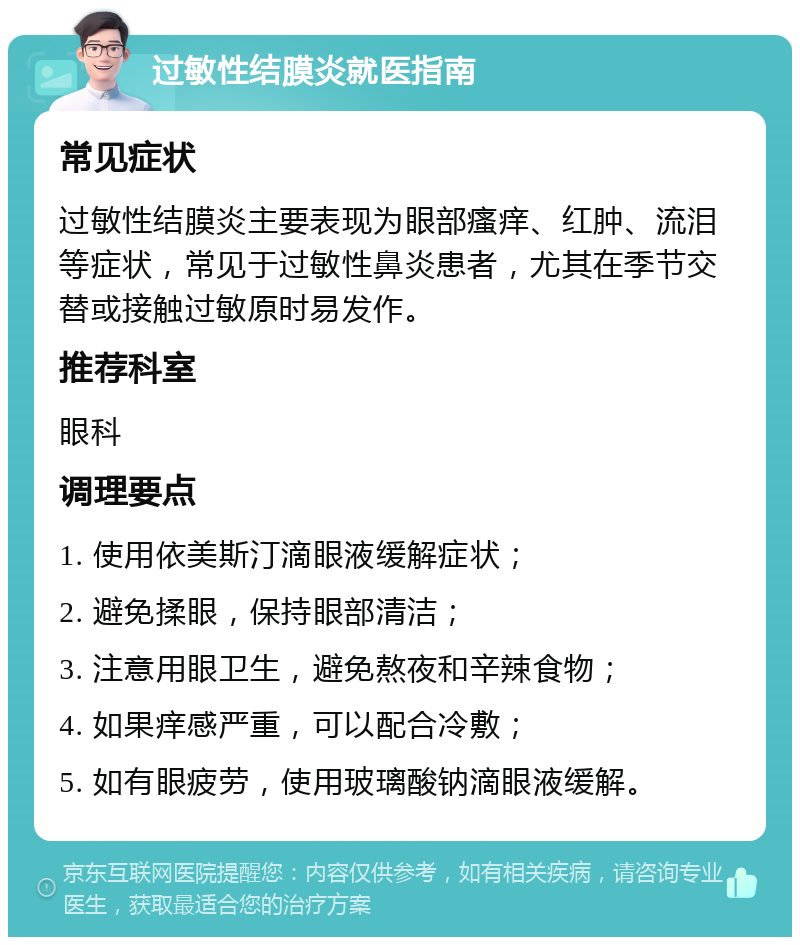 过敏性结膜炎就医指南

常见症状

过敏性结膜炎主要表现为眼部瘙痒、红肿、流泪等症状，常见于过敏性鼻炎患者，尤其在季节交替或接触过敏原时易发作。

推荐科室

眼科

调理要点

1. 使用依美斯汀滴眼液缓解症状；

2. 避免揉眼，保持眼部清洁；

3. 注意用眼卫生，避免熬夜和辛辣食物；

4. 如果痒感严重，可以配合冷敷；

5. 如有眼疲劳，使用玻璃酸钠滴眼液缓解。

京东互联网医院提醒您：内容仅供参考，如有相关疾病，请咨询专业医生，获取最适合您的治疗方案